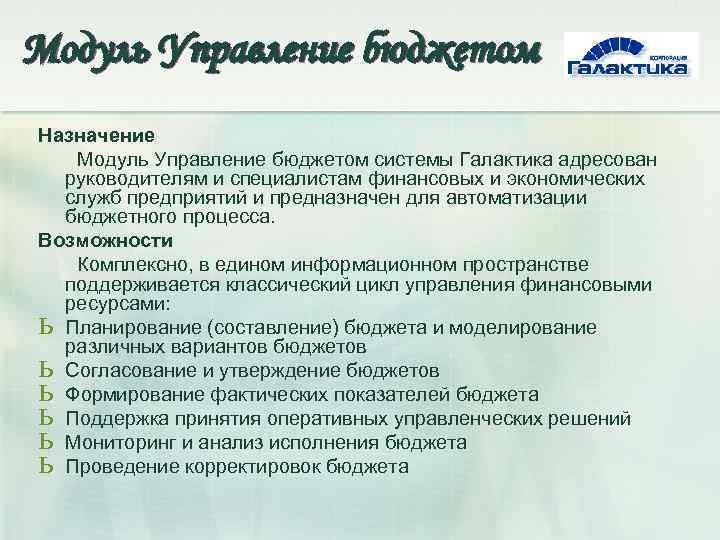 Модуль Управление бюджетом

КОРПОРАЦИЯ
Галактика

Назначение

Модуль Управление бюджетом системы Галактика адресован руководителям и специалистам финансовых и экономических служб предприятий и предназначен для автоматизации бюджетного процесса.

Возможности

Комплексно, в едином информационном пространстве поддерживается классический цикл управления финансовыми ресурсами:

Ь Планирование (составление) бюджета и моделирование различных вариантов бюджетов
Ь Согласование и утверждение бюджетов
Ь Формирование фактических показателей бюджета
Ь Поддержка принятия оперативных управленческих решений
Ь Мониторинг и анализ исполнения бюджета
Ь Проведение корректировок бюджета